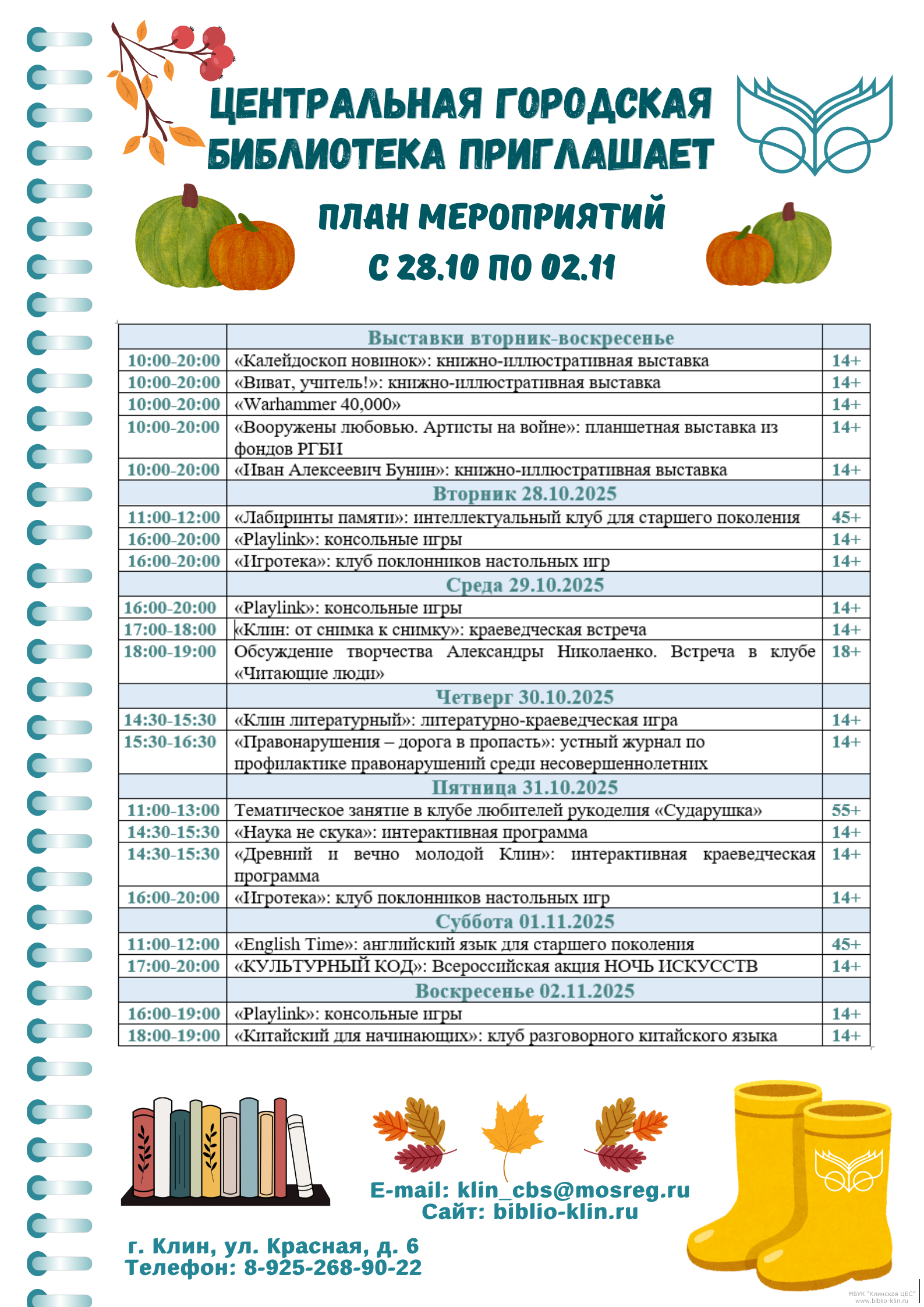 ЦЕНТРАЛЬНАЯ ГОРОДСКАЯ БИБЛИОТЕКА ПРИГЛАШАЕТ

ПЛАН МЕРОПРИЯТИЙ
С 28.10 ПО 02.11

| | Выставки вторник-воскресенье | |
|---|---|---|
| 10:00-20:00 | «Калейдоскоп новинок»: книжно-иллюстративная выставка | 14+ |
| 10:00-20:00 | «Виват, учитель!»: книжно-иллюстративная выставка | 14+ |
| 10:00-20:00 | «Warhammer 40,000» | 14+ |
| 10:00-20:00 | «Вооружены любовью. Артисты на войне»: планшетная выставка из фондов РГБИ | 14+ |
| 10:00-20:00 | «Иван Алексеевич Бунин»: книжно-иллюстративная выставка | 14+ |
| | Вторник 28.10.2025 | |
| 11:00-12:00 | «Лабиринты памяти»: интеллектуальный клуб для старшего поколения | 45+ |
| 16:00-20:00 | «Playlink»: консольные игры | 14+ |
| 16:00-20:00 | «Игротека»: клуб поклонников настольных игр | 14+ |
| | Среда 29.10.2025 | |
| 16:00-20:00 | «Playlink»: консольные игры | 14+ |
| 17:00-18:00 | «Клин: от снимка к снимку»: краеведческая встреча | 14+ |
| 18:00-19:00 | Обсуждение творчества Александры Николаенко. Встреча в клубе «Читающие люди» | 18+ |
| | Четверг 30.10.2025 | |
| 14:30-15:30 | «Клин литературный»: литературно-краеведческая игра | 14+ |
| 15:30-16:30 | «Правонарушения – дорога в пропасть»: устный журнал по профилактике правонарушений среди несовершеннолетних | 14+ |
| | Пятница 31.10.2025 | |
| 11:00-13:00 | Тематическое занятие в клубе любителей рукоделия «Сударушка» | 55+ |
| 14:30-15:30 | «Наука не скука»: интерактивная программа | 14+ |
| 14:30-15:30 | «Древний и вечно молодой Клин»: интерактивная краеведческая программа | 14+ |
| 16:00-20:00 | «Игротека»: клуб поклонников настольных игр | 14+ |
| | Суббота 01.11.2025 | |
| 11:00-12:00 | «English Time»: английский язык для старшего поколения | 45+ |
| 17:00-20:00 | «КУЛЬТУРНЫЙ КОД»: Всероссийская акция НОЧЬ ИСКУССТВ | 14+ |
| | Воскресенье 02.11.2025 | |
| 16:00-19:00 | «Playlink»: консольные игры | 14+ |
| 18:00-19:00 | «Китайский для начинающих»: клуб разговорного китайского языка | 14+ |

E-mail: klin_cbs@mosreg.ru
Сайт: biblio-klin.ru

г. Клин, ул. Красная, д. 6
Телефон: 8-925-268-90-22

МБУК "Клинская ЦБС"
www.biblio-klin.ru